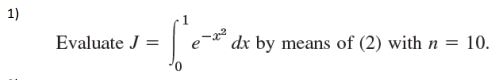 1)

Evaluate $J = \int_0^1 e^{-x^2}\,dx$ by means of (2) with $n = 10$.